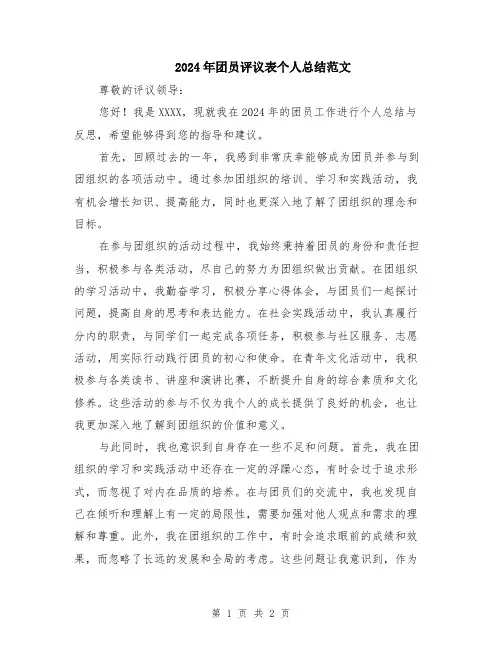 2024年团员评议表个人总结范文

尊敬的评议领导：

您好！我是XXXX，现就我在2024年的团员工作进行个人总结与反思，希望能够得到您的指导和建议。

首先，回顾过去的一年，我感到非常庆幸能够成为团员并参与到团组织的各项活动中。通过参加团组织的培训、学习和实践活动，我有机会增长知识、提高能力，同时也更深入地了解了团组织的理念和目标。

在参与团组织的活动过程中，我始终秉持着团员的身份和责任担当，积极参与各类活动，尽自己的努力为团组织做出贡献。在团组织的学习活动中，我勤奋学习，积极分享心得体会，与团员们一起探讨问题，提高自身的思考和表达能力。在社会实践活动中，我认真履行分内的职责，与同学们一起完成各项任务，积极参与社区服务、志愿活动，用实际行动践行团员的初心和使命。在青年文化活动中，我积极参与各类读书、讲座和演讲比赛，不断提升自身的综合素质和文化修养。这些活动的参与不仅为我个人的成长提供了良好的机会，也让我更加深入地了解到团组织的价值和意义。

与此同时，我也意识到自身存在一些不足和问题。首先，我在团组织的学习和实践活动中还存在一定的浮躁心态，有时会过于追求形式，而忽视了对内在品质的培养。在与团员们的交流中，我也发现自己在倾听和理解上有一定的局限性，需要加强对他人观点和需求的理解和尊重。此外，我在团组织的工作中，有时会追求眼前的成绩和效果，而忽略了长远的发展和全局的考虑。这些问题让我意识到，作为

第 1 页 共 2 页